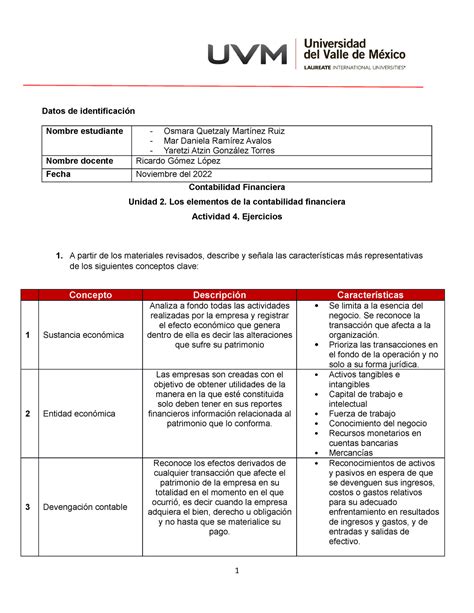 UVM Universidad del Valle de México
LAUREATE INTERNATIONAL UNIVERSITIES®

Datos de identificación

| Nombre estudiante | - Osmara Quetzaly Martínez Ruiz - Mar Daniela Ramírez Avalos - Yaretzi Atzin González Torres |
|---|---|
| Nombre docente | Ricardo Gómez López |
| Fecha | Noviembre del 2022 |

Contabilidad Financiera

Unidad 2. Los elementos de la contabilidad financiera

Actividad 4. Ejercicios

1. A partir de los materiales revisados, describe y señala las características más representativas de los siguientes conceptos clave:

| | Concepto | Descripción | Características |
|---|---|---|---|
| 1 | Sustancia económica | Analiza a fondo todas las actividades realizadas por la empresa y registrar el efecto económico que genera dentro de ella es decir las alteraciones que sufre su patrimonio | • Se limita a la esencia del negocio. Se reconoce la transacción que afecta a la organización. • Prioriza las transacciones en el fondo de la operación y no solo a su forma jurídica. |
| 2 | Entidad económica | Las empresas son creadas con el objetivo de obtener utilidades de la manera en la que esté constituida solo deben tener en sus reportes financieros información relacionada al patrimonio que lo conforma. | • Activos tangibles e intangibles • Capital de trabajo e intelectual • Fuerza de trabajo • Conocimiento del negocio • Recursos monetarios en cuentas bancarias • Mercancías |
| 3 | Devengación contable | Reconoce los efectos derivados de cualquier transacción que afecte el patrimonio de la empresa en su totalidad en el momento en el que ocurrió, es decir cuando la empresa adquiera el bien, derecho u obligación y no hasta que se materialice su pago. | • Reconocimientos de activos y pasivos en espera de que se devenguen sus ingresos, costos o gastos relativos para su adecuado enfrentamiento en resultados de ingresos y gastos, y de entradas y salidas de efectivo. |

1